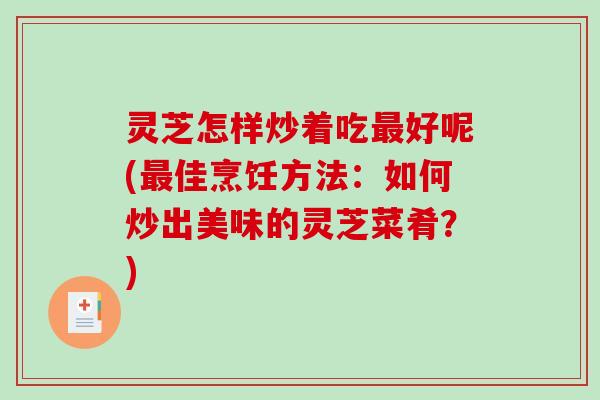 灵芝怎样炒着吃最好呢(最佳烹饪方法：如何炒出美味的灵芝菜肴?)